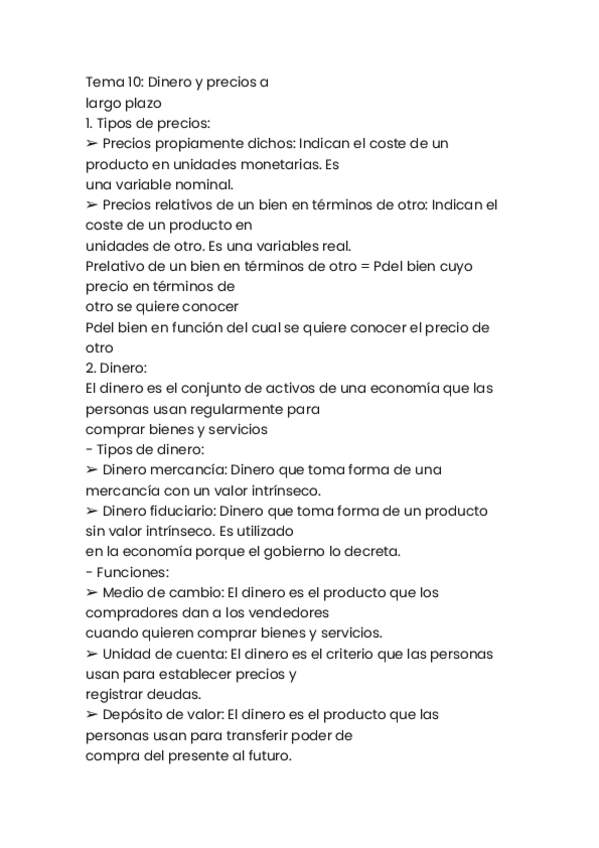 Tema 10: Dinero y precios a largo plazo
1. Tipos de precios:
➢ Precios propiamente dichos: Indican el coste de un producto en unidades monetarias. Es una variable nominal.
➢ Precios relativos de un bien en términos de otro: Indican el coste de un producto en unidades de otro. Es una variables real.
Prelativo de un bien en términos de otro = Pdel bien cuyo precio en términos de otro se quiere conocer
Pdel bien en función del cual se quiere conocer el precio de otro
2. Dinero:
El dinero es el conjunto de activos de una economía que las personas usan regularmente para comprar bienes y servicios
- Tipos de dinero:
➢ Dinero mercancía: Dinero que toma forma de una mercancía con un valor intrínseco.
➢ Dinero fiduciario: Dinero que toma forma de un producto sin valor intrínseco. Es utilizado en la economía porque el gobierno lo decreta.
- Funciones:
➢ Medio de cambio: El dinero es el producto que los compradores dan a los vendedores cuando quieren comprar bienes y servicios.
➢ Unidad de cuenta: El dinero es el criterio que las personas usan para establecer precios y registrar deudas.
➢ Depósito de valor: El dinero es el producto que las personas usan para transferir poder de compra del presente al futuro.